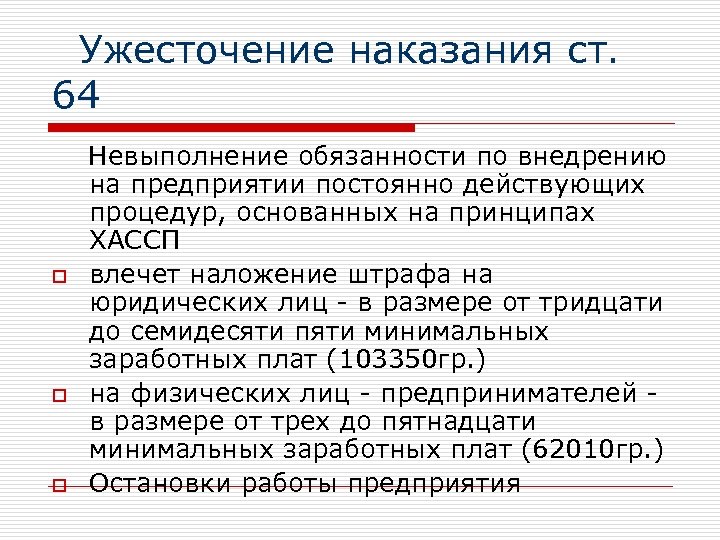 Ужесточение наказания ст. 64

Невыполнение обязанности по внедрению на предприятии постоянно действующих процедур, основанных на принципах ХАССП

влечет наложение штрафа на юридических лиц - в размере от тридцати до семидесяти пяти минимальных заработных плат (103350гр.)

на физических лиц - предпринимателей - в размере от трех до пятнадцати минимальных заработных плат (62010гр.)

Остановки работы предприятия